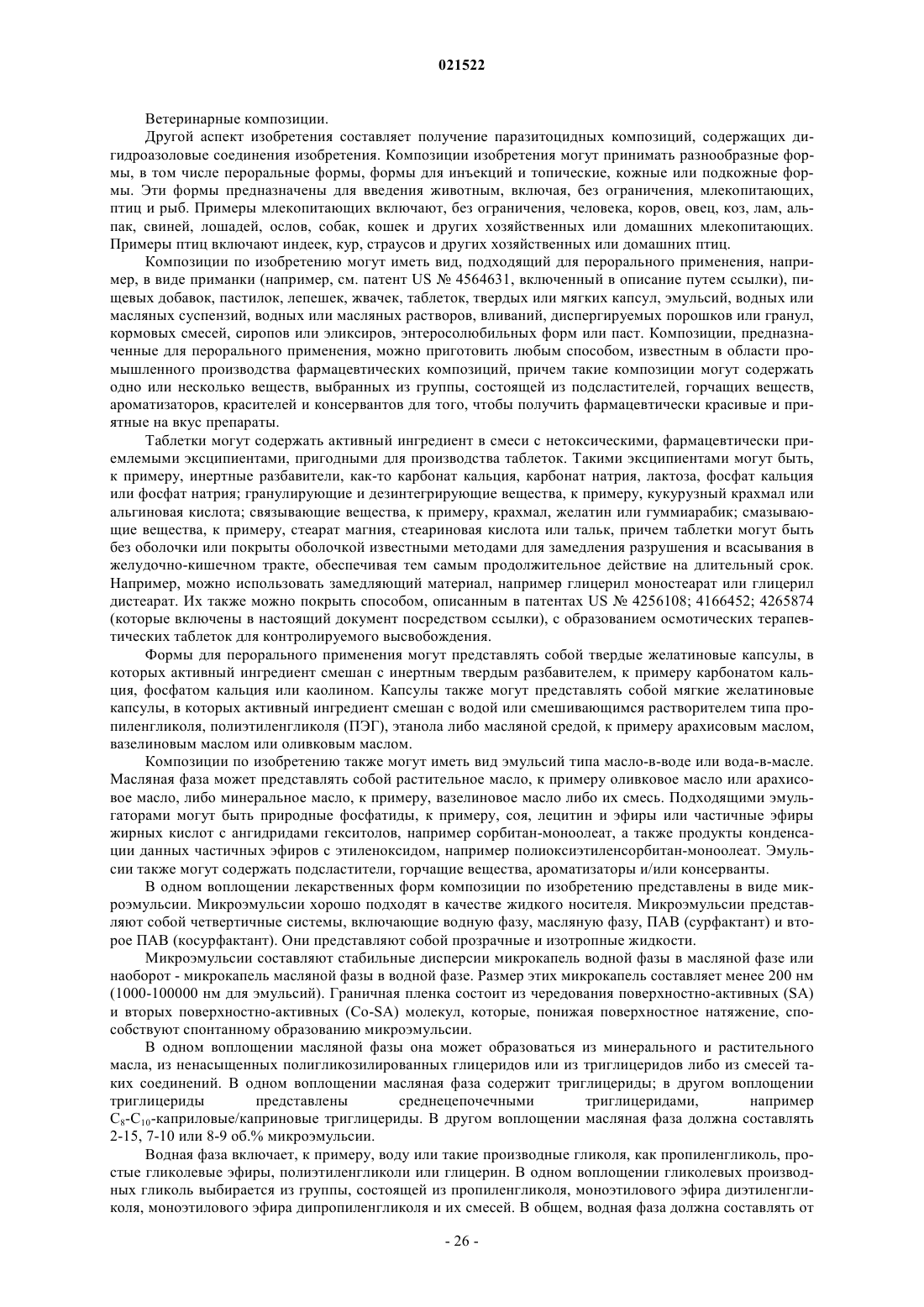 021522

Ветеринарные композиции.

Другой аспект изобретения составляет получение паразитоцидных композиций, содержащих дигидроазоловые соединения изобретения. Композиции изобретения могут принимать разнообразные формы, в том числе пероральные формы, формы для инъекций и топические, кожные или подкожные формы. Эти формы предназначены для введения животным, включая, без ограничения, млекопитающих, птиц и рыб. Примеры млекопитающих включают, без ограничения, человека, коров, овец, коз, лам, альпак, свиней, лошадей, ослов, собак, кошек и других хозяйственных или домашних млекопитающих. Примеры птиц включают индеек, кур, страусов и других хозяйственных или домашних птиц.

Композиции по изобретению могут иметь вид, подходящий для перорального применения, например, в виде приманки (например, см. патент US № 4564631, включенный в описание путем ссылки), пищевых добавок, пастилок, лепешек, жвачек, таблеток, твердых или мягких капсул, эмульсий, водных или масляных суспензий, водных или масляных растворов, вливаний, диспергируемых порошков или гранул, кормовых смесей, сиропов или эликсиров, энтеросолюбильных форм или паст. Композиции, предназначенные для перорального применения, можно приготовить любым способом, известным в области промышленного производства фармацевтических композиций, причем такие композиции могут содержать одно или несколько веществ, выбранных из группы, состоящей из подсластителей, горчащих веществ, ароматизаторов, красителей и консервантов для того, чтобы получить фармацевтически красивые и приятные на вкус препараты.

Таблетки могут содержать активный ингредиент в смеси с нетоксическими, фармацевтически приемлемыми эксципиентами, пригодными для производства таблеток. Такими эксципиентами могут быть, к примеру, инертные разбавители, как-то карбонат кальция, карбонат натрия, лактоза, фосфат кальция или фосфат натрия; гранулирующие и дезинтегрирующие вещества, к примеру, кукурузный крахмал или альгиновая кислота; связывающие вещества, к примеру, крахмал, желатин или гуммиарабик; смазывающие вещества, к примеру, стеарат магния, стеариновая кислота или тальк, причем таблетки могут быть без оболочки или покрыты оболочкой известными методами для замедления разрушения и всасывания в желудочно-кишечном тракте, обеспечивая тем самым продолжительное действие на длительный срок. Например, можно использовать замедляющий материал, например глицерил моностеарат или глицерил дистеарат. Их также можно покрыть способом, описанным в патентах US № 4256108; 4166452; 4265874 (которые включены в настоящий документ посредством ссылки), с образованием осмотических терапевтических таблеток для контролируемого высвобождения.

Формы для перорального применения могут представлять собой твердые желатиновые капсулы, в которых активный ингредиент смешан с инертным твердым разбавителем, к примеру карбонатом кальция, фосфатом кальция или каолином. Капсулы также могут представлять собой мягкие желатиновые капсулы, в которых активный ингредиент смешан с водой или смешивающимся растворителем типа пропиленгликоля, полиэтиленгликоля (ПЭГ), этанола либо масляной средой, к примеру арахисовым маслом, вазелиновым маслом или оливковым маслом.

Композиции по изобретению также могут иметь вид эмульсий типа масло-в-воде или вода-в-масле. Масляная фаза может представлять собой растительное масло, к примеру оливковое масло или арахисовое масло, либо минеральное масло, к примеру, вазелиновое масло либо их смесь. Подходящими эмульгаторами могут быть природные фосфатиды, к примеру, соя, лецитин и эфиры или частичные эфиры жирных кислот с ангидридами гекситолов, например сорбитан-моноолеат, а также продукты конденсации данных частичных эфиров с этиленоксидом, например полиоксиэтиленсорбитан-моноолеат. Эмульсии также могут содержать подсластители, горчащие вещества, ароматизаторы и/или консерванты.

В одном воплощении лекарственных форм композиции по изобретению представлены в виде микроэмульсии. Микроэмульсии хорошо подходят в качестве жидкого носителя. Микроэмульсии представляют собой четвертичные системы, включающие водную фазу, масляную фазу, ПАВ (сурфактант) и второе ПАВ (косурфактант). Они представляют собой прозрачные и изотропные жидкости.

Микроэмульсии составляют стабильные дисперсии микрокапель водной фазы в масляной фазе или наоборот - микрокапель масляной фазы в водной фазе. Размер этих микрокапель составляет менее 200 нм (1000-100000 нм для эмульсий). Граничная пленка состоит из чередования поверхностно-активных (SA) и вторых поверхностно-активных (Co-SA) молекул, которые, понижая поверхностное натяжение, способствуют спонтанному образованию микроэмульсии.

В одном воплощении масляной фазы она может образоваться из минерального и растительного масла, из ненасыщенных полигликозилированных глицеридов или из триглицеридов либо из смесей таких соединений. В одном воплощении масляная фаза содержит триглицериды; в другом воплощении триглицериды представлены среднецепочечными триглицеридами, например $C_8$-$C_{10}$-каприловые/каприновые триглицериды. В другом воплощении масляная фаза должна составлять 2-15, 7-10 или 8-9 об.% микроэмульсии.

Водная фаза включает, к примеру, воду или такие производные гликоля, как пропиленгликоль, простые гликолевые эфиры, полиэтиленгликоли или глицерин. В одном воплощении гликолевых производных гликоль выбирается из группы, состоящей из пропиленгликоля, моноэтилового эфира диэтиленгликоля, моноэтилового эфира дипропиленгликоля и их смесей. В общем, водная фаза должна составлять от

- 26 -